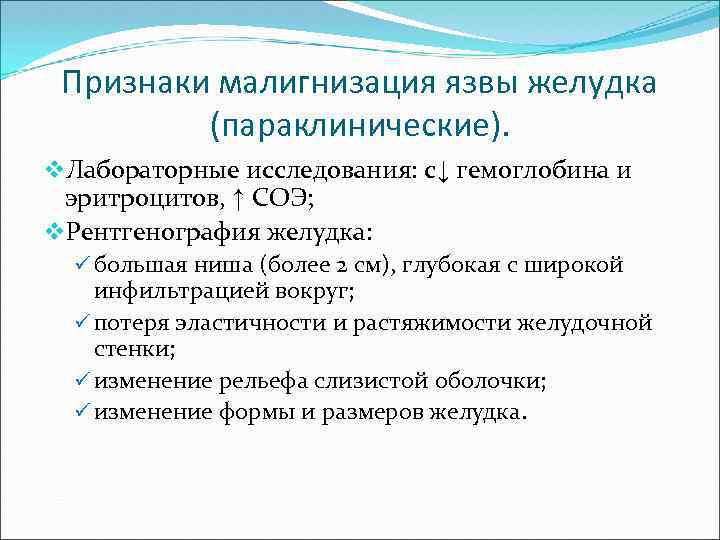 Признаки малигнизация язвы желудка (параклинические).

❖ Лабораторные исследования: с↓ гемоглобина и эритроцитов, ↑ СОЭ;

❖ Рентгенография желудка:

✓ большая ниша (более 2 см), глубокая с широкой инфильтрацией вокруг;

✓ потеря эластичности и растяжимости желудочной стенки;

✓ изменение рельефа слизистой оболочки;

✓ изменение формы и размеров желудка.